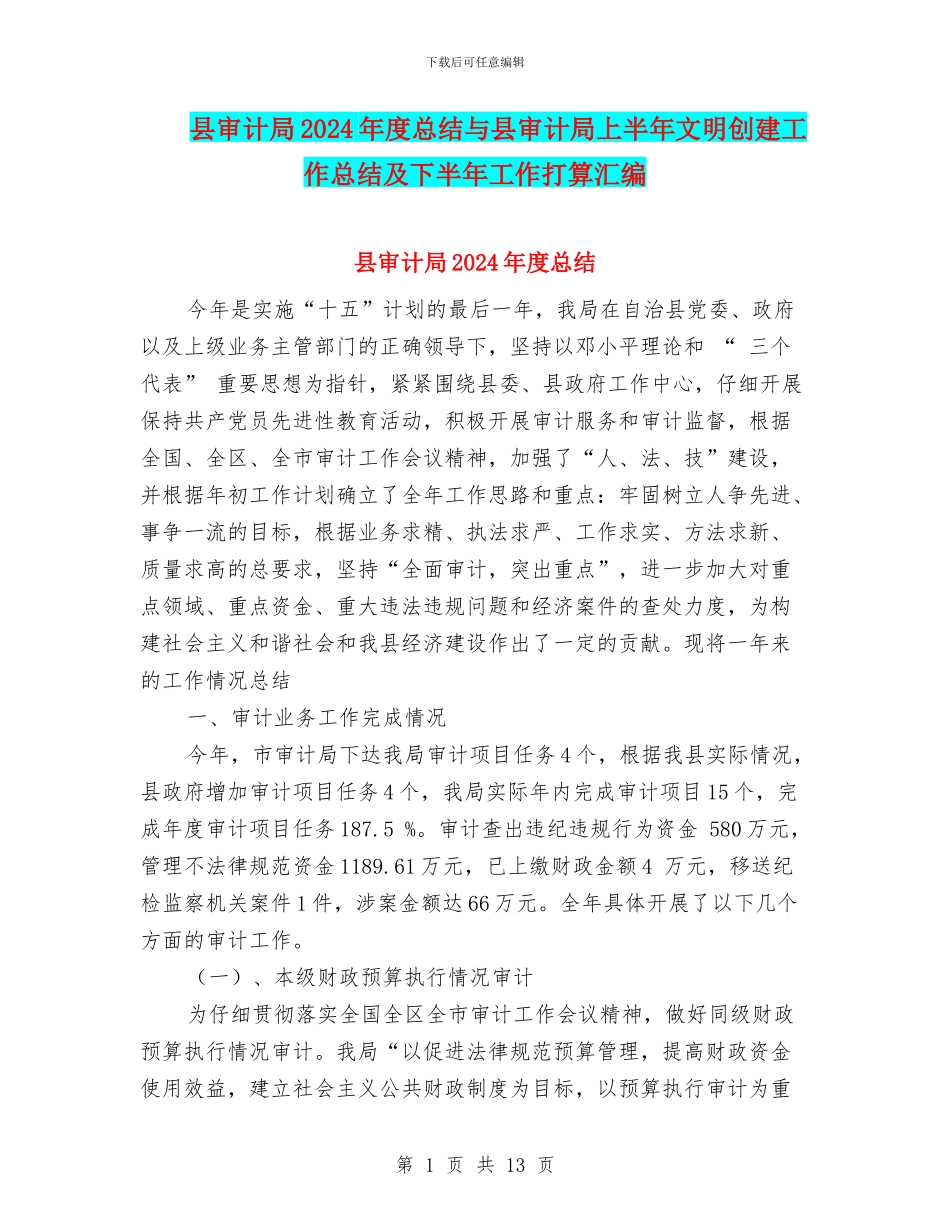 下载后可任意编辑

县审计局2024年度总结与县审计局上半年文明创建工作总结及下半年工作打算汇编

县审计局2024年度总结

今年是实施“十五”计划的最后一年，我局在自治县党委、政府以及上级业务主管部门的正确领导下，坚持以邓小平理论和 “ 三个代表” 重要思想为指针，紧紧围绕县委、县政府工作中心，仔细开展保持共产党员先进性教育活动，积极开展审计服务和审计监督，根据全国、全区、全市审计工作会议精神，加强了“人、法、技”建设，并根据年初工作计划确立了全年工作思路和重点：牢固树立人争先进、事争一流的目标，根据业务求精、执法求严、工作求实、方法求新、质量求高的总要求，坚持“全面审计，突出重点”，进一步加大对重点领域、重点资金、重大违法违规问题和经济案件的查处力度，为构建社会主义和谐社会和我县经济建设作出了一定的贡献。现将一年来的工作情况总结

一、审计业务工作完成情况

今年，市审计局下达我局审计项目任务4个，根据我县实际情况，县政府增加审计项目任务4个，我局实际年内完成审计项目15个，完成年度审计项目任务187.5 %。审计查出违纪违规行为资金 580万元，管理不法律规范资金1189.61万元，已上缴财政金额4 万元，移送纪检监察机关案件1件，涉案金额达66万元。全年具体开展了以下几个方面的审计工作。

（一）、本级财政预算执行情况审计

为仔细贯彻落实全国全区全市审计工作会议精神，做好同级财政预算执行情况审计。我局“以促进法律规范预算管理，提高财政资金使用效益，建立社会主义公共财政制度为目标，以预算执行审计为重

第 1 页 共 13 页